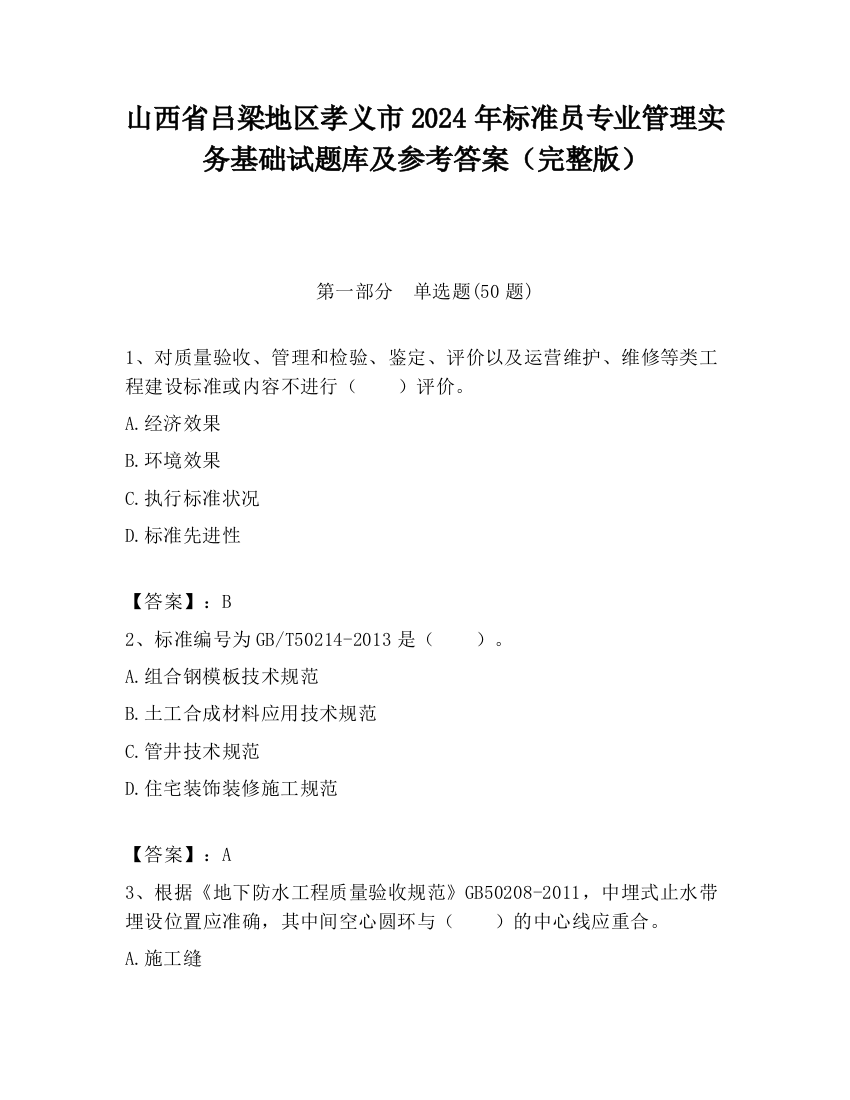 山西省吕梁地区孝义市2024年标准员专业管理实务基础试题库及参考答案（完整版）

第一部分　单选题(50题)

1、对质量验收、管理和检验、鉴定、评价以及运营维护、维修等类工程建设标准或内容不进行（　　）评价。

A.经济效果

B.环境效果

C.执行标准状况

D.标准先进性

【答案】：B

2、标准编号为GB/T50214-2013是（　　）。

A.组合钢模板技术规范

B.土工合成材料应用技术规范

C.管井技术规范

D.住宅装饰装修施工规范

【答案】：A

3、根据《地下防水工程质量验收规范》GB50208-2011，中埋式止水带埋设位置应准确，其中间空心圆环与（　　）的中心线应重合。

A.施工缝